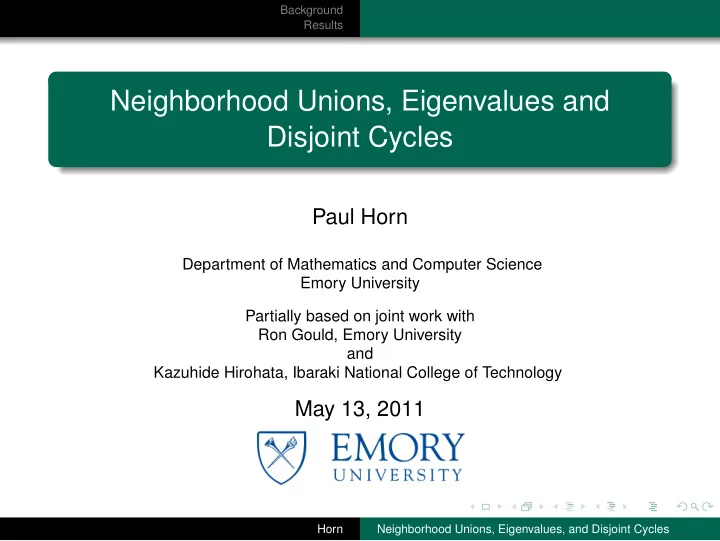 Background
Results

Neighborhood Unions, Eigenvalues and Disjoint Cycles

Paul Horn

Department of Mathematics and Computer Science
Emory University

Partially based on joint work with
Ron Gould, Emory University
and
Kazuhide Hirohata, Ibaraki National College of Technology

May 13, 2011

EMORY
UNIVERSITY

Horn Neighborhood Unions, Eigenvalues, and Disjoint Cycles